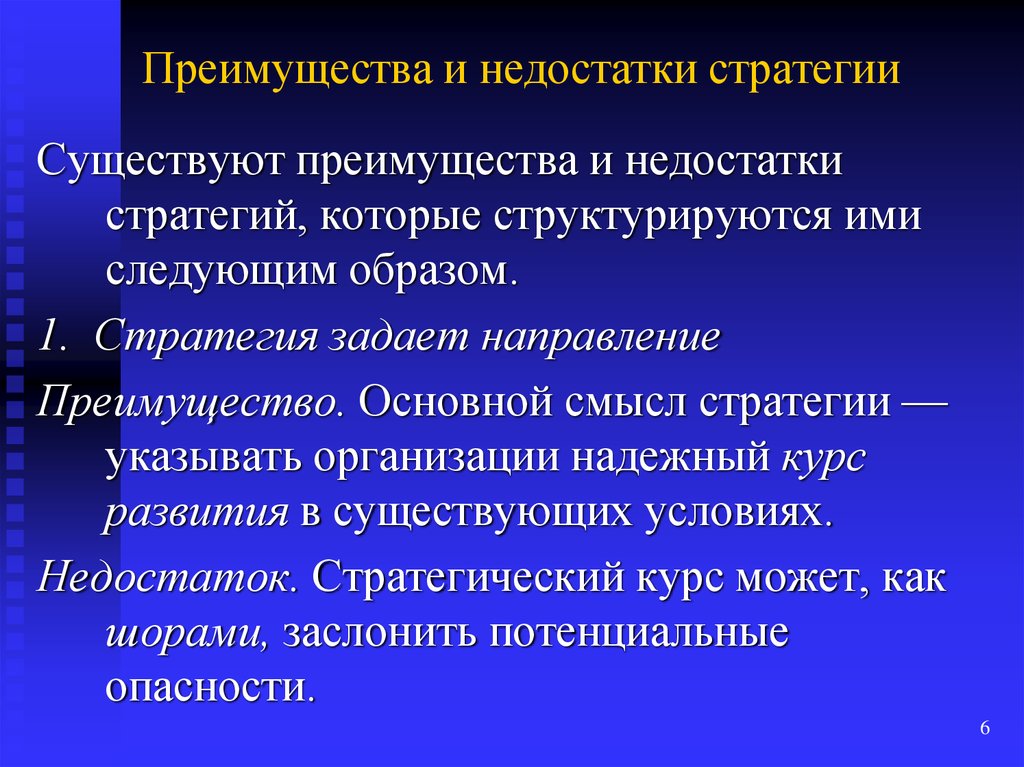 Преимущества и недостатки стратегии

Существуют преимущества и недостатки стратегий, которые структурируются ими следующим образом.

1. Стратегия задает направление

Преимущество. Основной смысл стратегии — указывать организации надежный курс развития в существующих условиях.

Недостаток. Стратегический курс может, как шорами, заслонить потенциальные опасности.

6